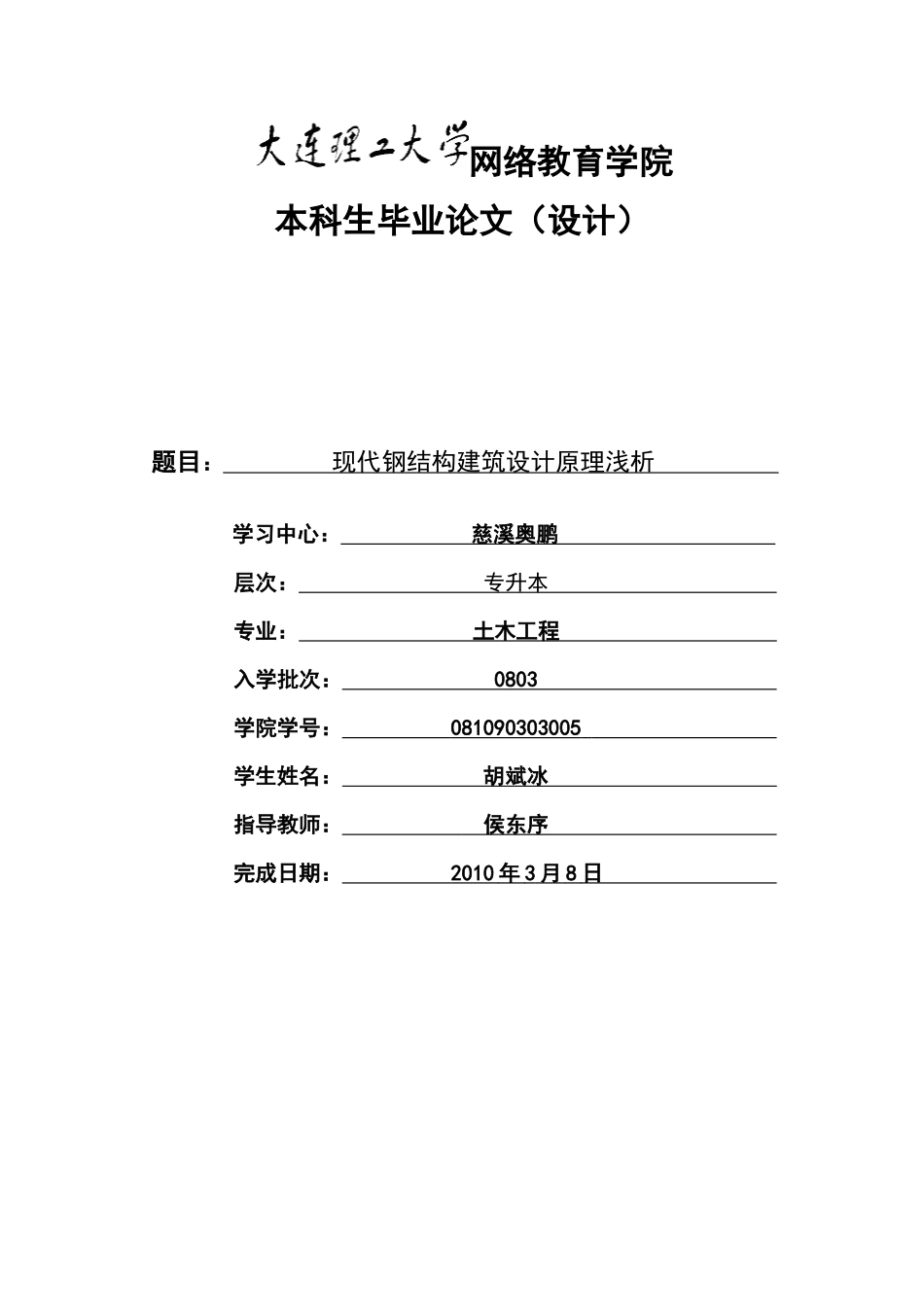 大连理工大学网络教育学院

本科生毕业论文（设计）

题目：现代钢结构建筑设计原理浅析

学习中心：慈溪奥鹏

层次：专升本

专业：土木工程

入学批次：0803

学院学号：081090303005

学生姓名：胡斌冰

指导教师：侯东序

完成日期：2010年3月8日